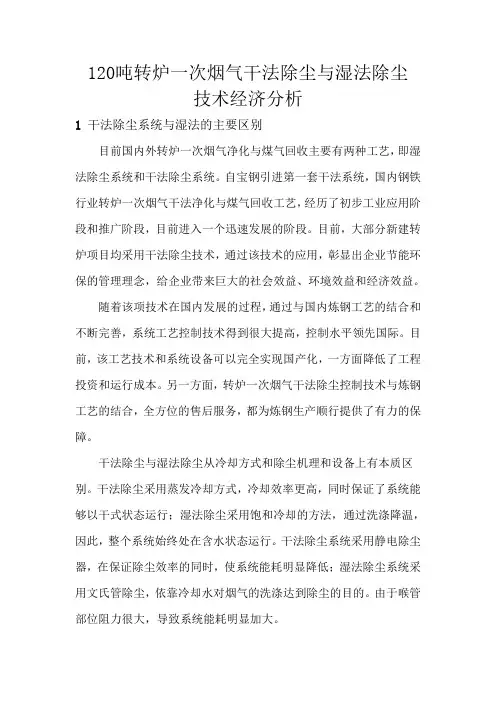 120吨转炉一次烟气干法除尘与湿法除尘技术经济分析

1 干法除尘系统与湿法的主要区别

目前国内外转炉一次烟气净化与煤气回收主要有两种工艺，即湿法除尘系统和干法除尘系统。自宝钢引进第一套干法系统，国内钢铁行业转炉一次烟气干法净化与煤气回收工艺，经历了初步工业应用阶段和推广阶段，目前进入一个迅速发展的阶段。目前，大部分新建转炉项目均采用干法除尘技术，通过该技术的应用，彰显出企业节能环保的管理理念，给企业带来巨大的社会效益、环境效益和经济效益。

随着该项技术在国内发展的过程，通过与国内炼钢工艺的结合和不断完善，系统工艺控制技术得到很大提高，控制水平领先国际。目前，该工艺技术和系统设备可以完全实现国产化，一方面降低了工程投资和运行成本。另一方面，转炉一次烟气干法除尘控制技术与炼钢工艺的结合，全方位的售后服务，都为炼钢生产顺行提供了有力的保障。

干法除尘与湿法除尘从冷却方式和除尘机理和设备上有本质区别。干法除尘采用蒸发冷却方式，冷却效率更高，同时保证了系统能够以干式状态运行；湿法除尘采用饱和冷却的方法，通过洗涤降温，因此，整个系统始终处在含水状态运行。干法除尘系统采用静电除尘器，在保证除尘效率的同时，使系统能耗明显降低；湿法除尘系统采用文氏管除尘，依靠冷却水对烟气的洗涤达到除尘的目的。由于喉管部位阻力很大，导致系统能耗明显加大。